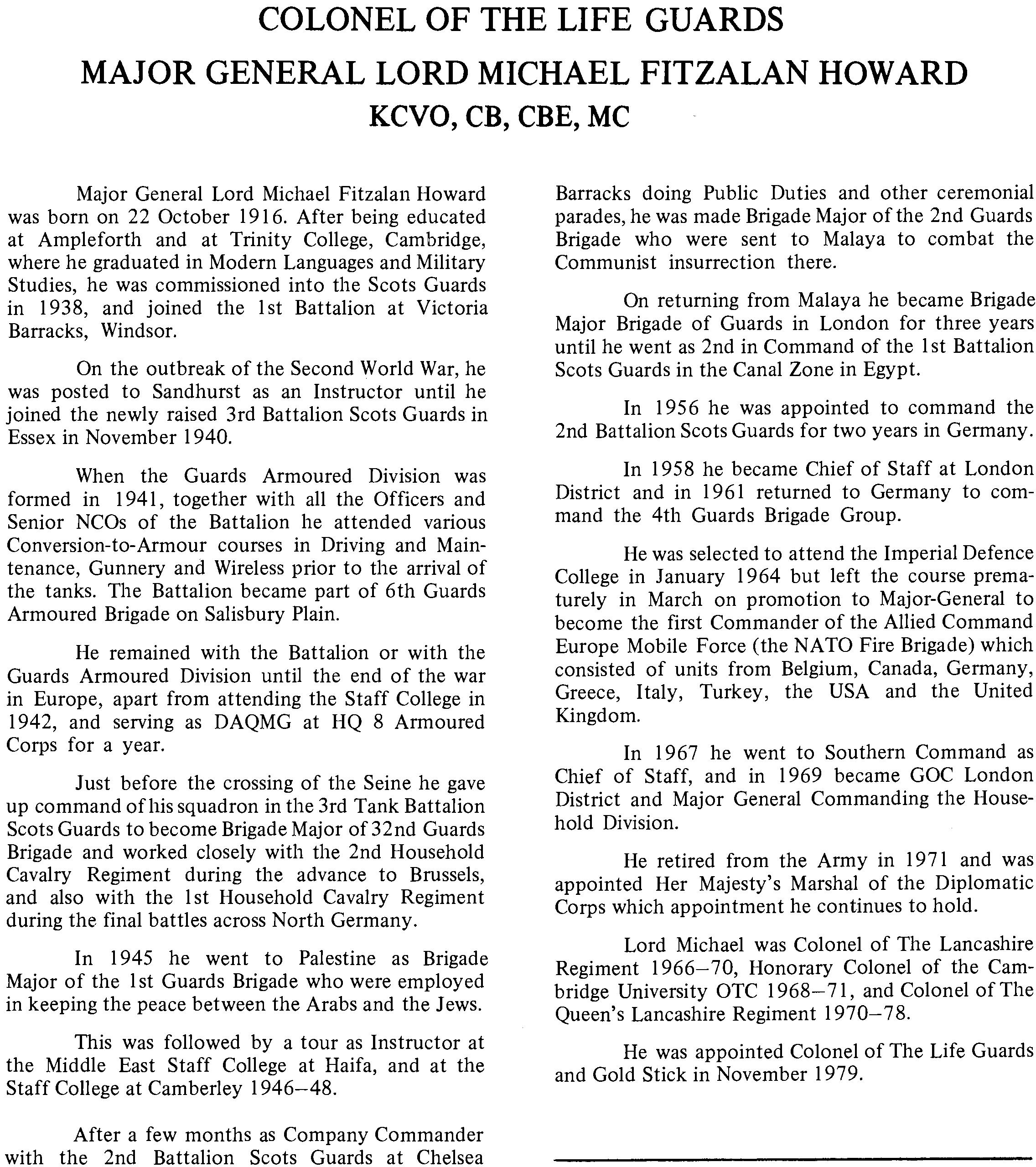 COLONEL OF THE LIFE GUARDS

MAJOR GENERAL LORD MICHAEL FITZALAN HOWARD

KCVO, CB, CBE, MC

Major General Lord Michael Fitzalan Howard was born on 22 October 1916. After being educated at Ampleforth and at Trinity College, Cambridge, where he graduated in Modern Languages and Military Studies, he was commissioned into the Scots Guards in 1938, and joined the 1st Battalion at Victoria Barracks, Windsor.

On the outbreak of the Second World War, he was posted to Sandhurst as an Instructor until he joined the newly raised 3rd Battalion Scots Guards in Essex in November 1940.

When the Guards Armoured Division was formed in 1941, together with all the Officers and Senior NCOs of the Battalion he attended various Conversion-to-Armour courses in Driving and Maintenance, Gunnery and Wireless prior to the arrival of the tanks. The Battalion became part of 6th Guards Armoured Brigade on Salisbury Plain.

He remained with the Battalion or with the Guards Armoured Division until the end of the war in Europe, apart from attending the Staff College in 1942, and serving as DAQMG at HQ 8 Armoured Corps for a year.

Just before the crossing of the Seine he gave up command of his squadron in the 3rd Tank Battalion Scots Guards to become Brigade Major of 32nd Guards Brigade and worked closely with the 2nd Household Cavalry Regiment during the advance to Brussels, and also with the 1st Household Cavalry Regiment during the final battles across North Germany.

In 1945 he went to Palestine as Brigade Major of the 1st Guards Brigade who were employed in keeping the peace between the Arabs and the Jews.

This was followed by a tour as Instructor at the Middle East Staff College at Haifa, and at the Staff College at Camberley 1946–48.

After a few months as Company Commander with the 2nd Battalion Scots Guards at Chelsea Barracks doing Public Duties and other ceremonial parades, he was made Brigade Major of the 2nd Guards Brigade who were sent to Malaya to combat the Communist insurrection there.

On returning from Malaya he became Brigade Major Brigade of Guards in London for three years until he went as 2nd in Command of the 1st Battalion Scots Guards in the Canal Zone in Egypt.

In 1956 he was appointed to command the 2nd Battalion Scots Guards for two years in Germany.

In 1958 he became Chief of Staff at London District and in 1961 returned to Germany to command the 4th Guards Brigade Group.

He was selected to attend the Imperial Defence College in January 1964 but left the course prematurely in March on promotion to Major-General to become the first Commander of the Allied Command Europe Mobile Force (the NATO Fire Brigade) which consisted of units from Belgium, Canada, Germany, Greece, Italy, Turkey, the USA and the United Kingdom.

In 1967 he went to Southern Command as Chief of Staff, and in 1969 became GOC London District and Major General Commanding the Household Division.

He retired from the Army in 1971 and was appointed Her Majesty's Marshal of the Diplomatic Corps which appointment he continues to hold.

Lord Michael was Colonel of The Lancashire Regiment 1966–70, Honorary Colonel of the Cambridge University OTC 1968–71, and Colonel of The Queen's Lancashire Regiment 1970–78.

He was appointed Colonel of The Life Guards and Gold Stick in November 1979.